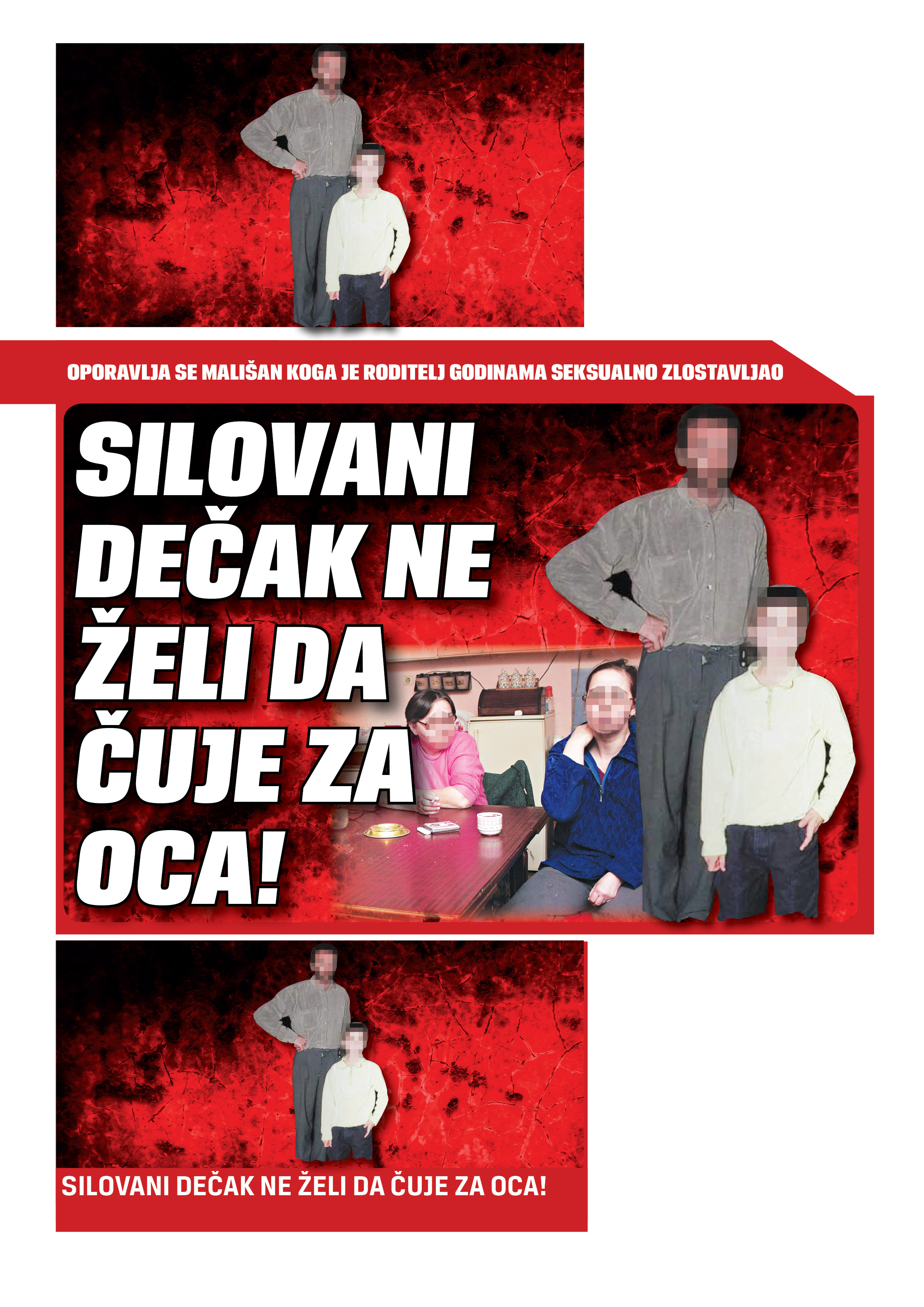 OPORAVLJA SE MALIŠAN KOGA JE RODITELJ GODINAMA SEKSUALNO ZLOSTAVLJAO

SILOVANI DEČAK NE ŽELI DA ČUJE ZA OCA!

SILOVANI DEČAK NE ŽELI DA ČUJE ZA OCA!